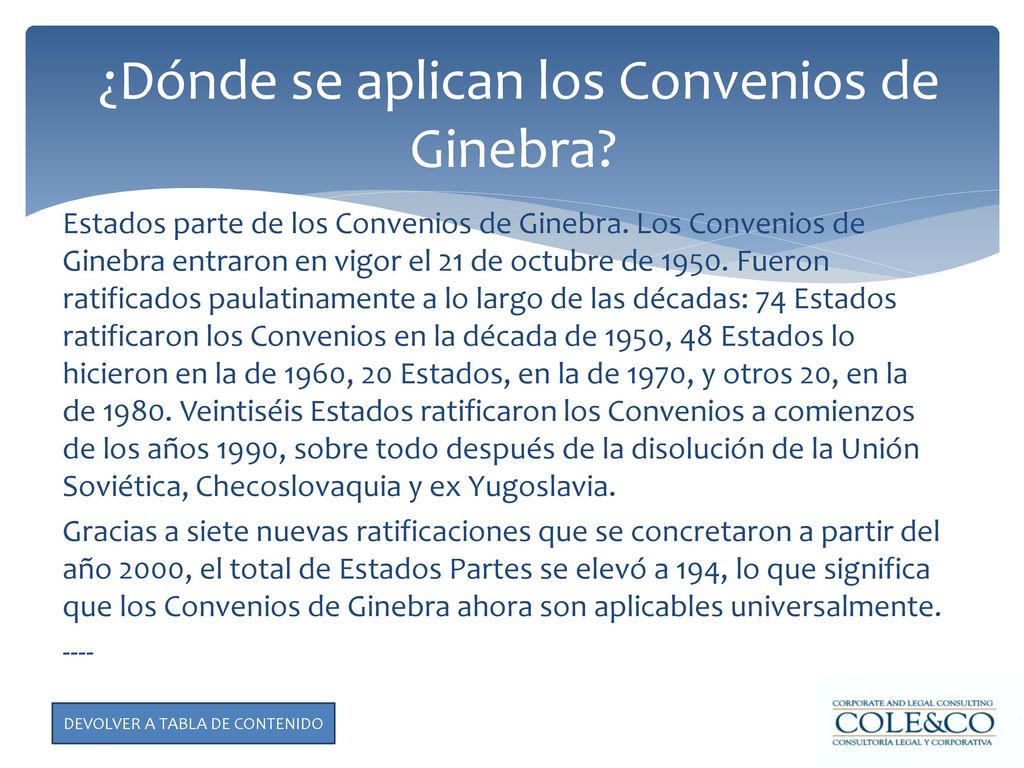 ¿Dónde se aplican los Convenios de Ginebra?

Estados parte de los Convenios de Ginebra. Los Convenios de Ginebra entraron en vigor el 21 de octubre de 1950. Fueron ratificados paulatinamente a lo largo de las décadas: 74 Estados ratificaron los Convenios en la década de 1950, 48 Estados lo hicieron en la de 1960, 20 Estados, en la de 1970, y otros 20, en la de 1980. Veintiséis Estados ratificaron los Convenios a comienzos de los años 1990, sobre todo después de la disolución de la Unión Soviética, Checoslovaquia y ex Yugoslavia.

Gracias a siete nuevas ratificaciones que se concretaron a partir del año 2000, el total de Estados Partes se elevó a 194, lo que significa que los Convenios de Ginebra ahora son aplicables universalmente.
----

DEVOLVER A TABLA DE CONTENIDO

CORPORATE AND LEGAL CONSULTING
COLE&CO
CONSULTORÍA LEGAL Y CORPORATIVA